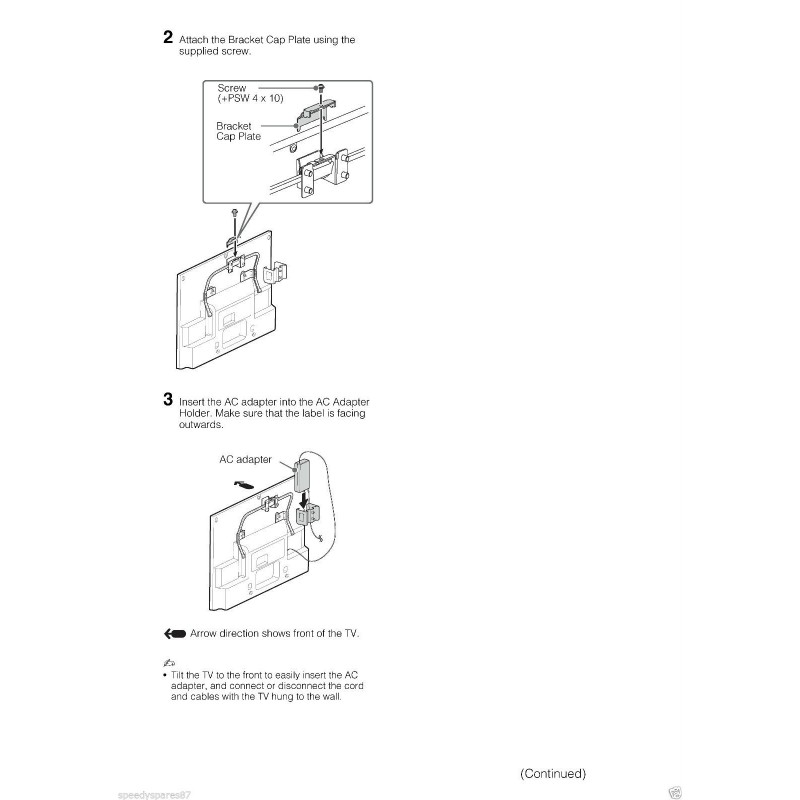 2 Attach the Bracket Cap Plate using the supplied screw.

Screw (+PSW 4 x 10)

Bracket Cap Plate

3 Insert the AC adapter into the AC Adapter Holder. Make sure that the label is facing outwards.

AC adapter

Arrow direction shows front of the TV.

• Tilt the TV to the front to easily insert the AC adapter, and connect or disconnect the cord and cables with the TV hung to the wall.

(Continued)

speedyspares87